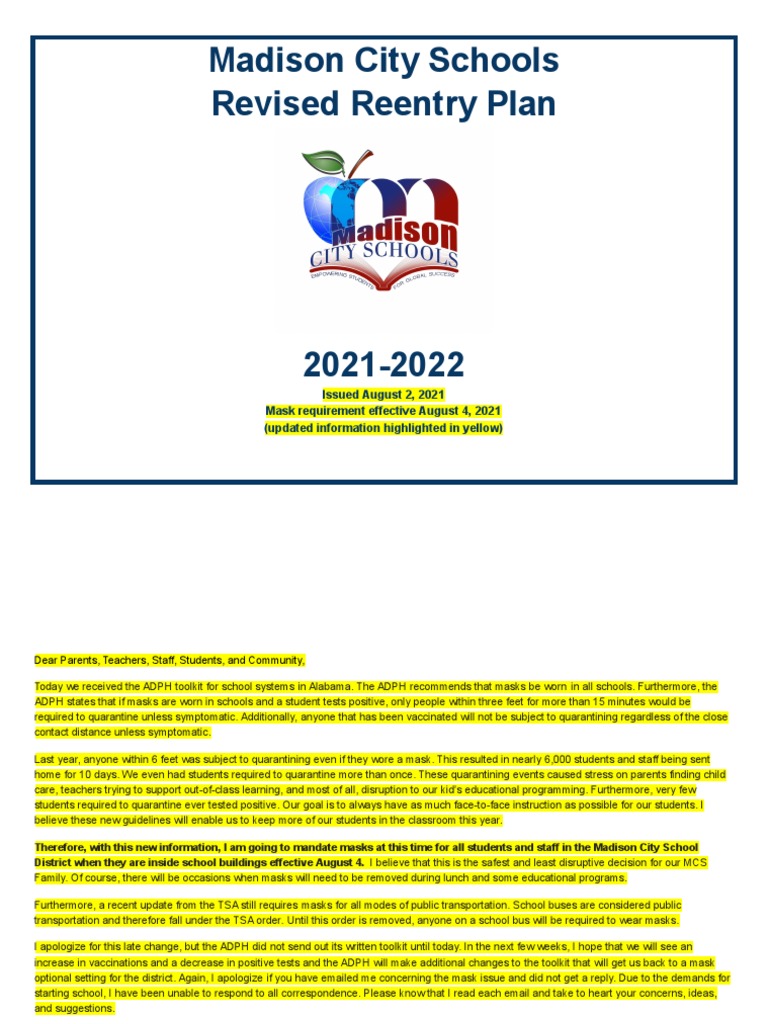 Madison City Schools
Revised Reentry Plan

Madison
CITY SCHOOLS
EMPOWERING STUDENTS FOR GLOBAL SUCCESS

2021-2022

Issued August 2, 2021
Mask requirement effective August 4, 2021
(updated information highlighted in yellow)

Dear Parents, Teachers, Staff, Students, and Community,

Today we received the ADPH toolkit for school systems in Alabama. The ADPH recommends that masks be worn in all schools. Furthermore, the ADPH states that if masks are worn in schools and a student tests positive, only people within three feet for more than 15 minutes would be required to quarantine unless symptomatic. Additionally, anyone that has been vaccinated will not be subject to quarantining regardless of the close contact distance unless symptomatic.

Last year, anyone within 6 feet was subject to quarantining even if they wore a mask. This resulted in nearly 6,000 students and staff being sent home for 10 days. We even had students required to quarantine more than once. These quarantining events caused stress on parents finding child care, teachers trying to support out-of-class learning, and most of all, disruption to our kid's educational programming. Furthermore, very few students required to quarantine ever tested positive. Our goal is to always have as much face-to-face instruction as possible for our students. I believe these new guidelines will enable us to keep more of our students in the classroom this year.

Therefore, with this new information, I am going to mandate masks at this time for all students and staff in the Madison City School District when they are inside school buildings effective August 4. I believe that this is the safest and least disruptive decision for our MCS Family. Of course, there will be occasions when masks will need to be removed during lunch and some educational programs.

Furthermore, a recent update from the TSA still requires masks for all modes of public transportation. School buses are considered public transportation and therefore fall under the TSA order. Until this order is removed, anyone on a school bus will be required to wear masks.

I apologize for this late change, but the ADPH did not send out its written toolkit until today. In the next few weeks, I hope that we will see an increase in vaccinations and a decrease in positive tests and the ADPH will make additional changes to the toolkit that will get us back to a mask optional setting for the district. Again, I apologize if you have emailed me concerning the mask issue and did not get a reply. Due to the demands for starting school, I have been unable to respond to all correspondence. Please know that I read each email and take to heart your concerns, ideas, and suggestions.